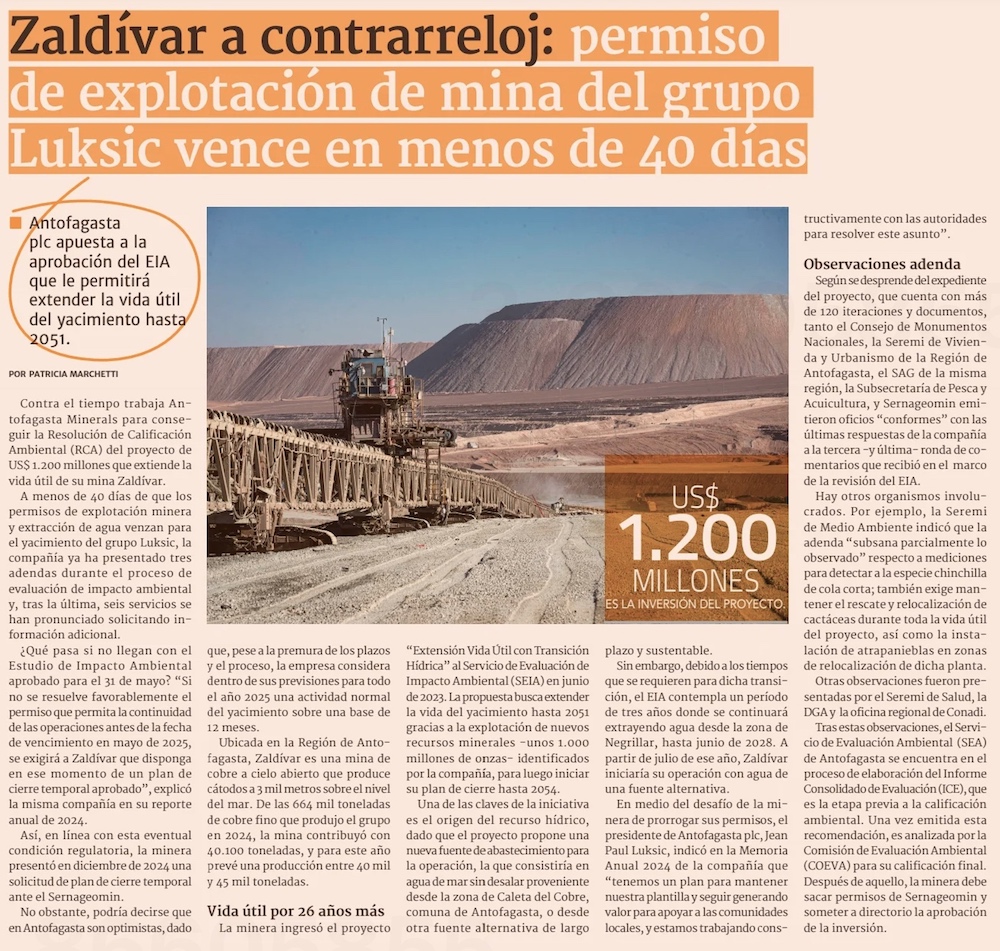 Zaldívar a contrarreloj: permiso de explotación de mina del grupo Luksic vence en menos de 40 días

Antofagasta plc apuesta a la aprobación del EIA que le permitirá extender la vida útil del yacimiento hasta 2051.

POR PATRICIA MARCHETTI

Contra el tiempo trabaja Antofagasta Minerals para conseguir la Resolución de Calificación Ambiental (RCA) del proyecto de US$ 1.200 millones que extiende la vida útil de su mina Zaldívar.

A menos de 40 días de que los permisos de explotación minera y extracción de agua venzan para el yacimiento del grupo Luksic, la compañía ya ha presentado tres adendas durante el proceso de evaluación de impacto ambiental y, tras la última, seis servicios se han pronunciado solicitando información adicional.

¿Qué pasa si no llegan con el Estudio de Impacto Ambiental aprobado para el 31 de mayo? "Si no se resuelve favorablemente el permiso que permita la continuidad de las operaciones antes de la fecha de vencimiento en mayo de 2025, se exigirá a Zaldívar que disponga en ese momento de un plan de cierre temporal aprobado", explicó la misma compañía en su reporte anual de 2024.

Así, en línea con esta eventual condición regulatoria, la minera presentó en diciembre de 2024 una solicitud de plan de cierre temporal ante el Sernageomin.

No obstante, podría decirse que en Antofagasta son optimistas, dado que, pese a la premura de los plazos y el proceso, la empresa considera dentro de sus previsiones para todo el año 2025 una actividad normal del yacimiento sobre una base de 12 meses.

Ubicada en la Región de Antofagasta, Zaldívar es una mina de cobre a cielo abierto que produce cátodos a 3 mil metros sobre el nivel del mar. De las 664 mil toneladas de cobre fino que produjo el grupo en 2024, la mina contribuyó con 40.100 toneladas, y para este año prevé una producción entre 40 mil y 45 mil toneladas.

Vida útil por 26 años más

La minera ingresó el proyecto "Extensión Vida Útil con Transición Hídrica" al Servicio de Evaluación de Impacto Ambiental (SEIA) en junio de 2023. La propuesta busca extender la vida del yacimiento hasta 2051 gracias a la explotación de nuevos recursos minerales -unos 1.000 millones de onzas- identificados por la compañía, para luego iniciar su plan de cierre hasta 2054.

Una de las claves de la iniciativa es el origen del recurso hídrico, dado que el proyecto propone una nueva fuente de abastecimiento para la operación, la que consistiría en agua de mar sin desalar proveniente desde la zona de Caleta del Cobre, comuna de Antofagasta, o desde otra fuente alternativa de largo plazo y sustentable.

Sin embargo, debido a los tiempos que se requieren para dicha transición, el EIA contempla un período de tres años donde se continuará extrayendo agua desde la zona de Negrillar, hasta junio de 2028. A partir de julio de ese año, Zaldívar iniciaría su operación con agua de una fuente alternativa.

En medio del desafío de la minera de prorrogar sus permisos, el presidente de Antofagasta plc, Jean Paul Luksic, indicó en la Memoria Anual 2024 de la compañía que "tenemos un plan para mantener nuestra plantilla y seguir generando valor para apoyar a las comunidades locales, y estamos trabajando constructivamente con las autoridades para resolver este asunto".

Observaciones adenda

Según se desprende del expediente del proyecto, que cuenta con más de 120 iteraciones y documentos, tanto el Consejo de Monumentos Nacionales, la Seremi de Vivienda y Urbanismo de la Región de Antofagasta, el SAG de la misma región, la Subsecretaría de Pesca y Acuicultura, y Sernageomin emitieron oficios "conformes" con las últimas respuestas de la compañía a la tercera -y última- ronda de comentarios que recibió en el marco de la revisión del EIA.

Hay otros organismos involucrados. Por ejemplo, la Seremi de Medio Ambiente indicó que la adenda "subsana parcialmente lo observado" respecto a mediciones para detectar a la especie chinchilla de cola corta; también exige mantener el rescate y relocalización de cactáceas durante toda la vida útil del proyecto, así como la instalación de atrapanieblas en zonas de relocalización de dicha planta.

Otras observaciones fueron presentadas por el Seremi de Salud, la DGA y la oficina regional de Conadi.

Tras estas observaciones, el Servicio de Evaluación Ambiental (SEA) de Antofagasta se encuentra en el proceso de elaboración del Informe Consolidado de Evaluación (ICE), que es la etapa previa a la calificación ambiental. Una vez emitida esta recomendación, es analizada por la Comisión de Evaluación Ambiental (COEVA) para su calificación final. Después de aquello, la minera debe sacar permisos de Sernageomin y someter a directorio la aprobación de la inversión.

US$ 1.200 MILLONES ES LA INVERSIÓN DEL PROYECTO.